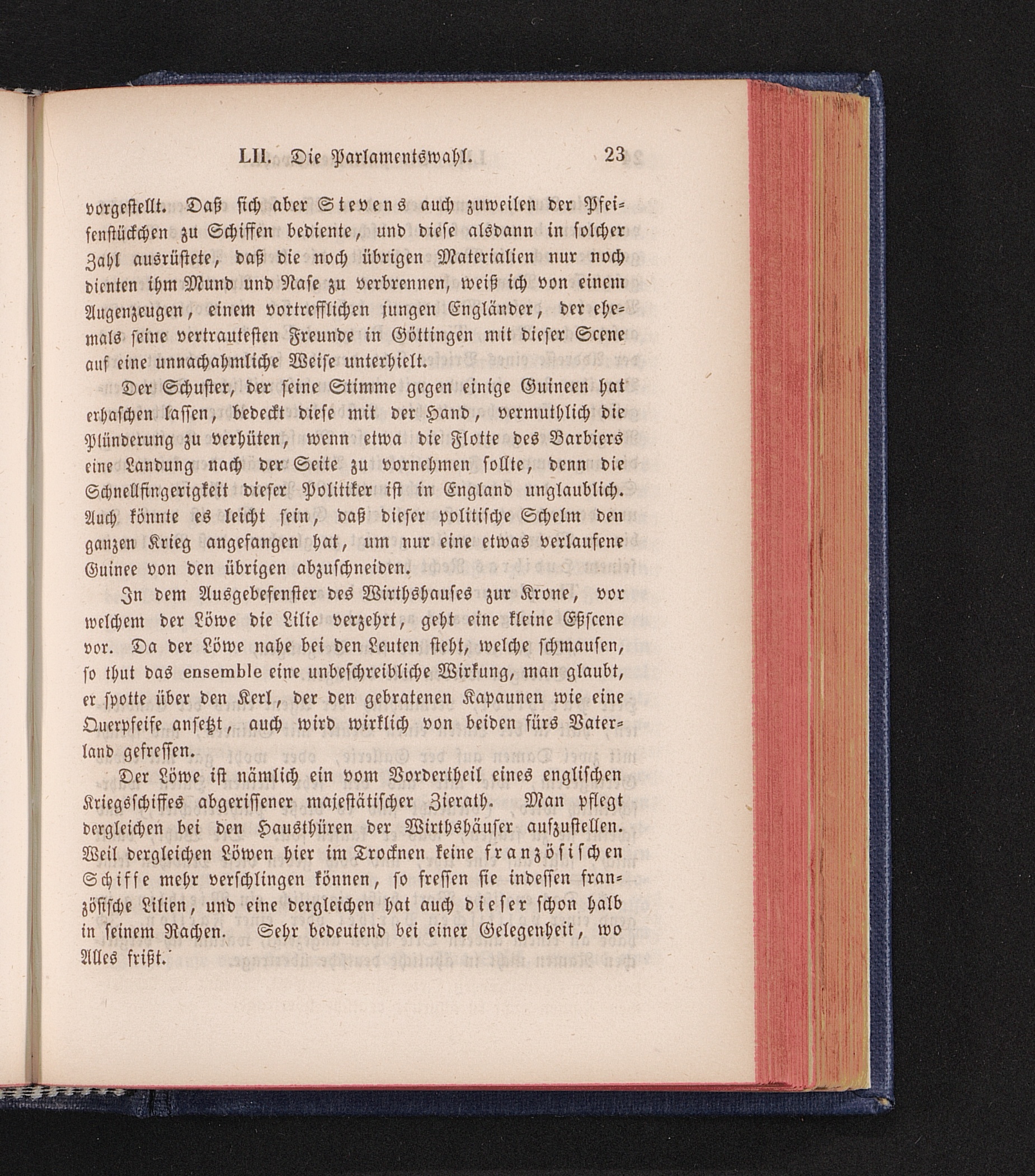 LII. Die Parlamentswahl. 23

vorgestellt. Daß sich aber Stevens auch zuweilen der Pfeifenstückchen zu Schiffen bediente, und diese alsdann in solcher Zahl ausrüstete, daß die noch übrigen Materialien nur noch dienten ihm Mund und Nase zu verbrennen, weiß ich von einem Augenzeugen, einem vortrefflichen jungen Engländer, der ehemals seine vertrautesten Freunde in Göttingen mit dieser Scene auf eine unnachahmliche Weise unterhielt.

Der Schuster, der seine Stimme gegen einige Guineen hat erhaschen lassen, bedeckt diese mit der Hand, vermuthlich die Plünderung zu verhüten, wenn etwa die Flotte des Barbiers eine Landung nach der Seite zu vornehmen sollte, denn die Schnellfingerigkeit dieser Politiker ist in England unglaublich. Auch könnte es leicht sein, daß dieser politische Schelm den ganzen Krieg angefangen hat, um nur eine etwas verlaufene Guinee von den übrigen abzuschneiden.

In dem Ausgebefenster des Wirthshauses zur Krone, vor welchem der Löwe die Lilie verzehrt, geht eine kleine Eßscene vor. Da der Löwe nahe bei den Leuten steht, welche schmausen, so thut das ensemble eine unbeschreibliche Wirkung, man glaubt, er spotte über den Kerl, der den gebratenen Kapaunen wie eine Querpfeife ansetzt, auch wird wirklich von beiden fürs Vaterland gefressen.

Der Löwe ist nämlich ein vom Vordertheil eines englischen Kriegsschiffes abgerissener majestätischer Zierath. Man pflegt dergleichen bei den Hausthüren der Wirthshäuser aufzustellen. Weil dergleichen Löwen hier im Trocknen keine französischen Schiffe mehr verschlingen können, so fressen sie indessen französische Lilien, und eine dergleichen hat auch dieser schon halb in seinem Rachen. Sehr bedeutend bei einer Gelegenheit, wo Alles frißt.